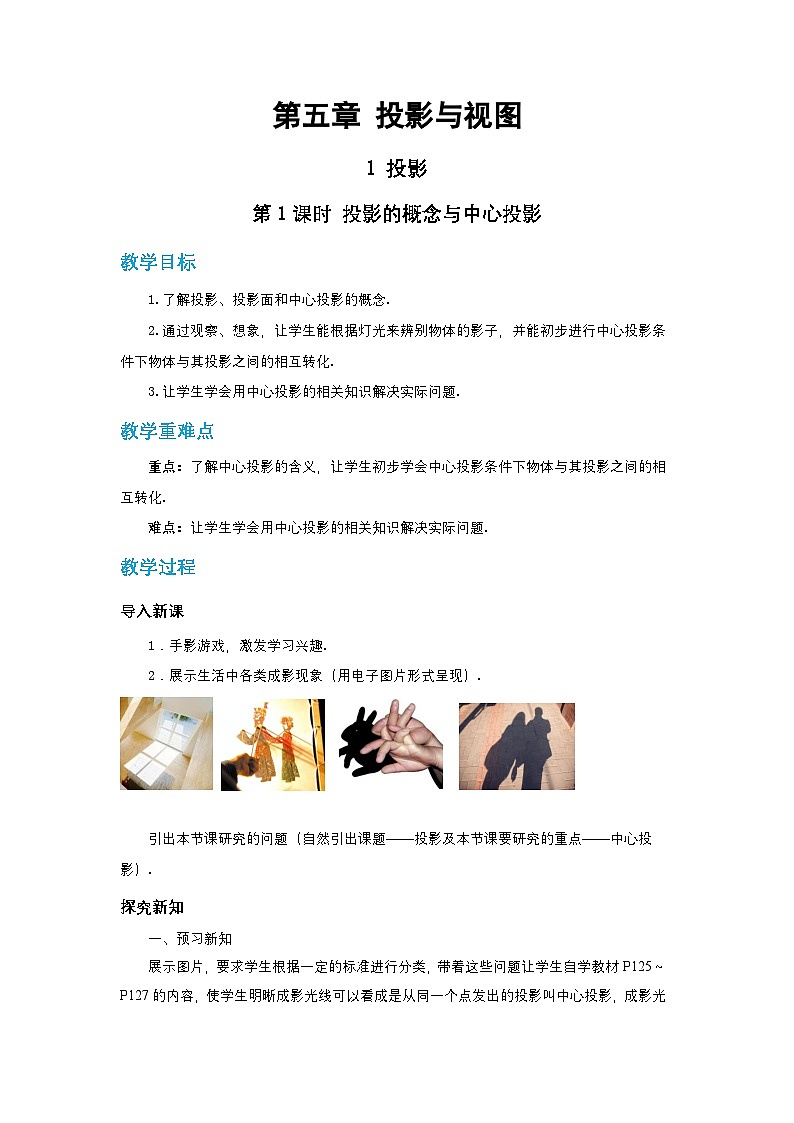 第五章 投影与视图

1 投影

第1课时 投影的概念与中心投影

教学目标

1.了解投影、投影面和中心投影的概念.

2.通过观察、想象，让学生能根据灯光来辨别物体的影子，并能初步进行中心投影条件下物体与其投影之间的相互转化.

3.让学生学会用中心投影的相关知识解决实际问题.

教学重难点

重点：了解中心投影的含义，让学生初步学会中心投影条件下物体与其投影之间的相互转化.

难点：让学生学会用中心投影的相关知识解决实际问题.

教学过程

导入新课

1．手影游戏，激发学习兴趣.

2．展示生活中各类成影现象（用电子图片形式呈现）.

引出本节课研究的问题（自然引出课题——投影及本节课要研究的重点——中心投影）.

探究新知

一、预习新知

展示图片，要求学生根据一定的标准进行分类，带着这些问题让学生自学教材P125～P127的内容，使学生明晰成影光线可以看成是从同一个点发出的投影叫中心投影，成影光